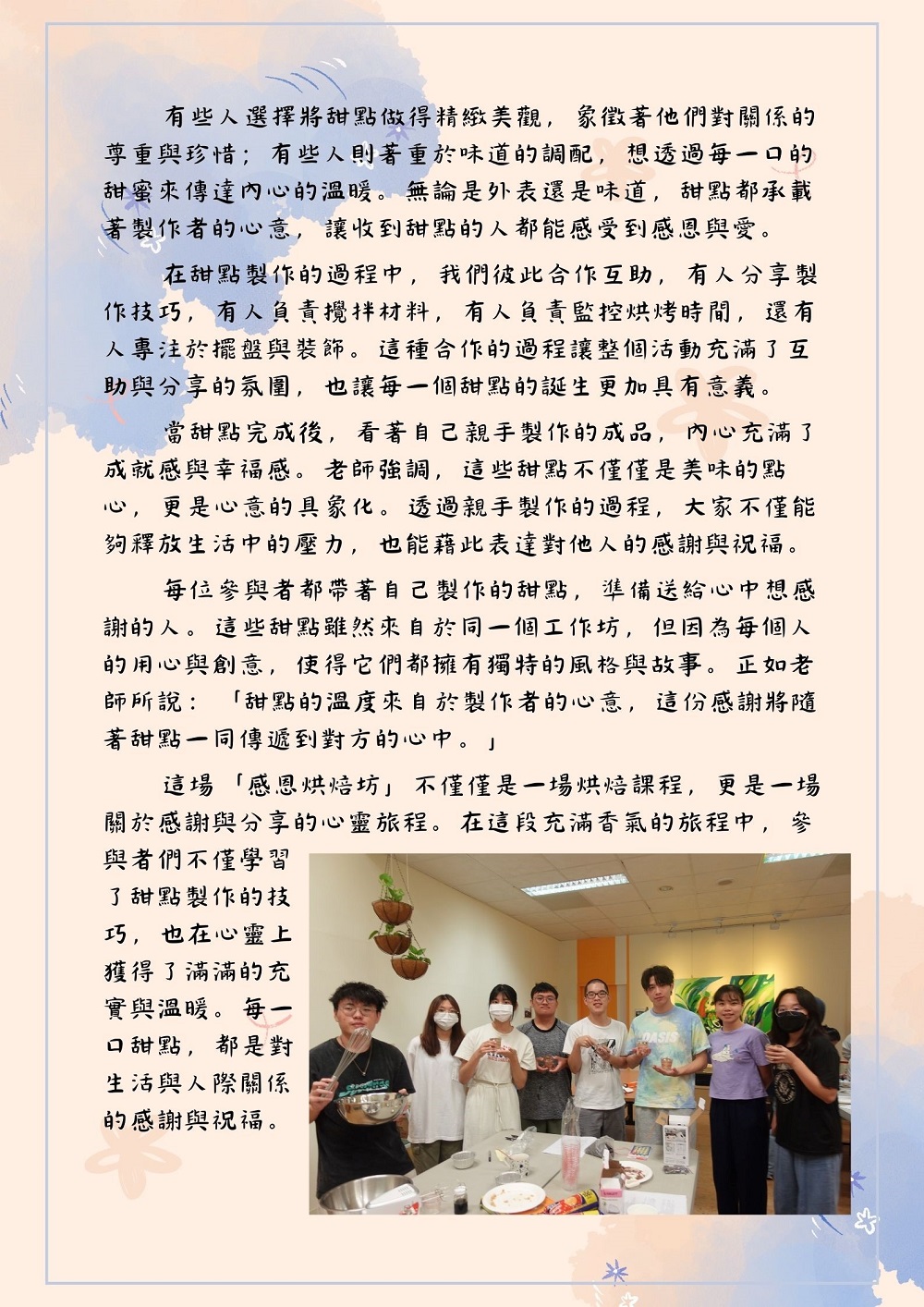 有些人選擇將甜點做得精緻美觀，象徵著他們對關係的尊重與珍惜；有些人則著重於味道的調配，想透過每一口的甜蜜來傳達內心的溫暖。無論是外表還是味道，甜點都承載著製作者的心意，讓收到甜點的人都能感受到感恩與愛。

在甜點製作的過程中，我們彼此合作互助，有人分享製作技巧，有人負責攪拌材料，有人負責監控烘烤時間，還有人專注於擺盤與裝飾。這種合作的過程讓整個活動充滿了互助與分享的氛圍，也讓每一個甜點的誕生更加具有意義。

當甜點完成後，看著自己親手製作的成品，內心充滿了成就感與幸福感。老師強調，這些甜點不僅僅是美味的點心，更是心意的具象化。透過親手製作的過程，大家不僅能夠釋放生活中的壓力，也能藉此表達對他人的感謝與祝福。

每位參與者都帶著自己製作的甜點，準備送給心中想感謝的人。這些甜點雖然來自於同一個工作坊，但因為每個人的用心與創意，使得它們都擁有獨特的風格與故事。正如老師所說：「甜點的溫度來自於製作者的心意，這份感謝將隨著甜點一同傳遞到對方的心中。」

這場「感恩烘焙坊」不僅僅是一場烘焙課程，更是一場關於感謝與分享的心靈旅程。在這段充滿香氣的旅程中，參與者們不僅學習了甜點製作的技巧，也在心靈上獲得了滿滿的充實與溫暖。每一口甜點，都是對生活與人際關係的感謝與祝福。

OASIS